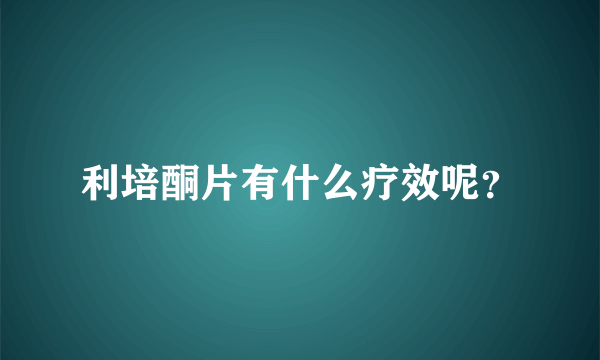 利培酮片有什么疗效呢?